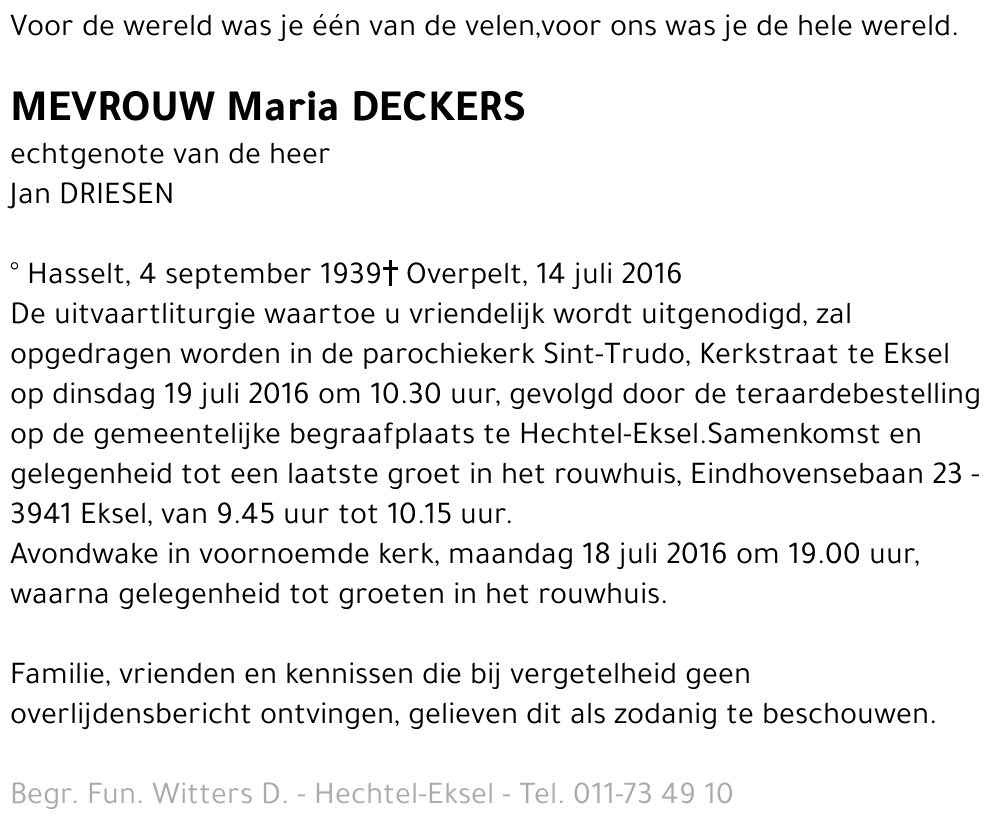 Voor de wereld was je één van de velen,voor ons was je de hele wereld.

MEVROUW Maria DECKERS
echtgenote van de heer
Jan DRIESEN

° Hasselt, 4 september 1939† Overpelt, 14 juli 2016
De uitvaartliturgie waartoe u vriendelijk wordt uitgenodigd, zal opgedragen worden in de parochiekerk Sint-Trudo, Kerkstraat te Eksel op dinsdag 19 juli 2016 om 10.30 uur, gevolgd door de teraardebestelling op de gemeentelijke begraafplaats te Hechtel-Eksel.Samenkomst en gelegenheid tot een laatste groet in het rouwhuis, Eindhovensebaan 23 - 3941 Eksel, van 9.45 uur tot 10.15 uur.
Avondwake in voornoemde kerk, maandag 18 juli 2016 om 19.00 uur, waarna gelegenheid tot groeten in het rouwhuis.

Familie, vrienden en kennissen die bij vergetelheid geen overlijdensbericht ontvingen, gelieven dit als zodanig te beschouwen.

Begr. Fun. Witters D. - Hechtel-Eksel - Tel. 011-73 49 10